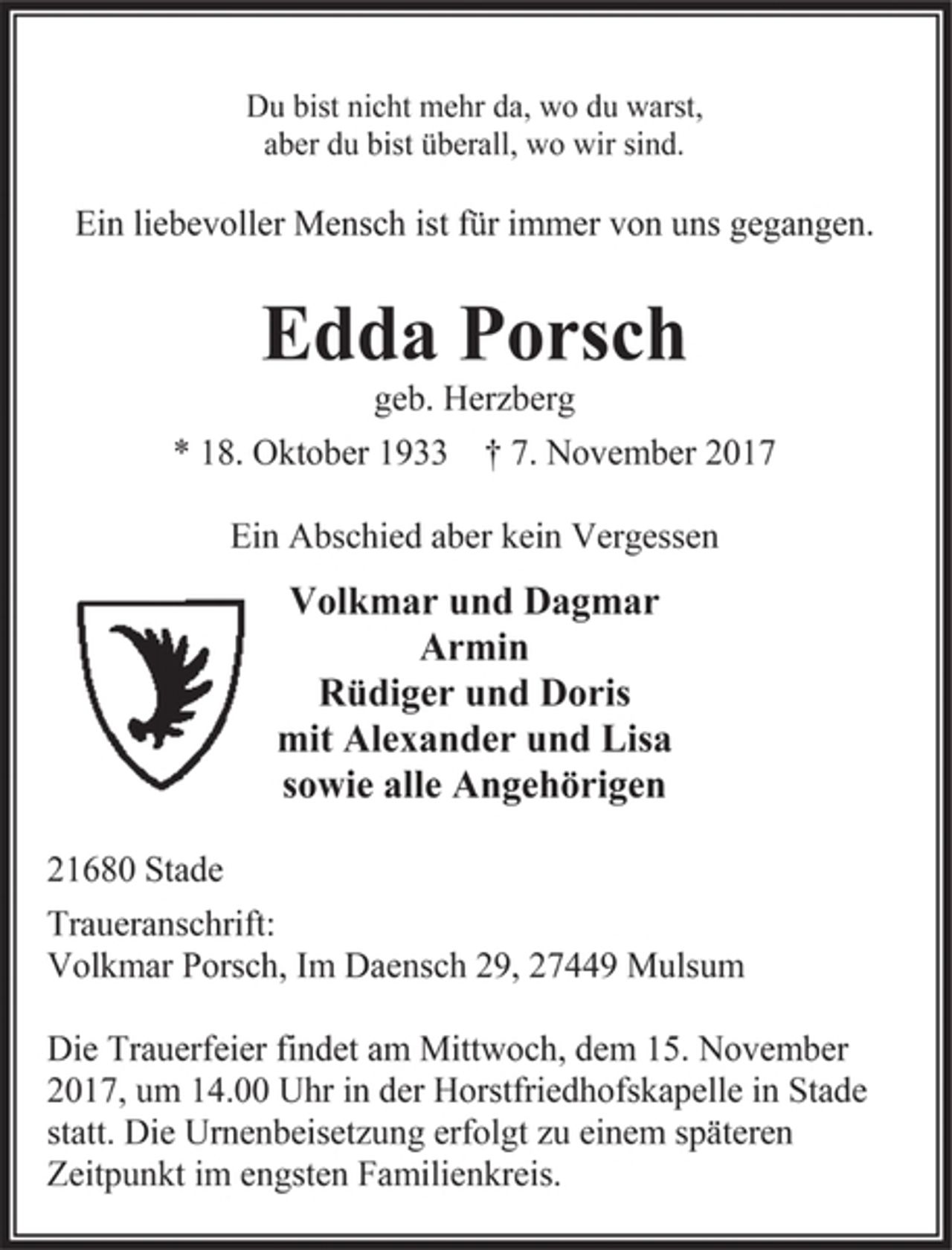 Du bist nicht mehr da, wo du warst,
aber du bist überall, wo wir sind.

Ein liebevoller Mensch ist für immer von uns gegangen.

Edda Porsch

geb. Herzberg

* 18. Oktober 1933 † 7. November 2017

Ein Abschied aber kein Vergessen

Volkmar und Dagmar
Armin
Rüdiger und Doris
mit Alexander und Lisa
sowie alle Angehörigen

21680 Stade

Traueranschrift:
Volkmar Porsch, Im Daensch 29, 27449 Mulsum

Die Trauerfeier findet am Mittwoch, dem 15. November 2017, um 14.00 Uhr in der Horstfriedhofskapelle in Stade statt. Die Urnenbeisetzung erfolgt zu einem späteren Zeitpunkt im engsten Familienkreis.